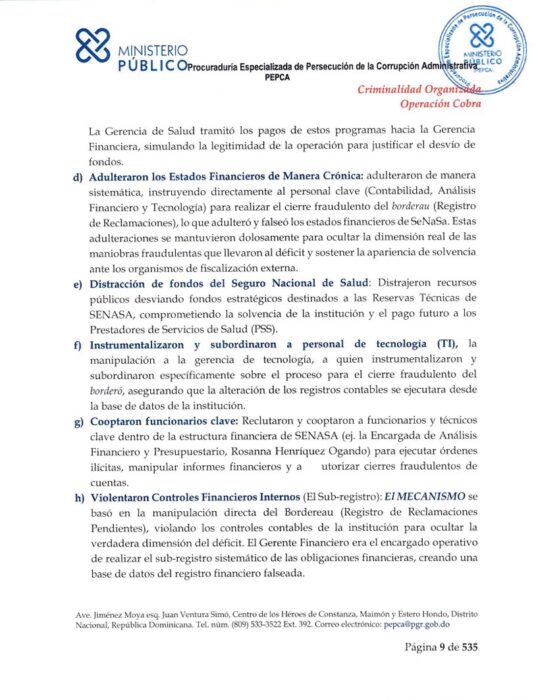 MINISTERIO PÚBLICO Procuraduría Especializada de Persecución de la Corrupción Administrativa PEPCA

Procuraduría Especializada de Persecución de la Corrupción Administrativa MINISTERIO PÚBLICO PEPCA

Criminalidad Organizada
Operación Cobra

La Gerencia de Salud tramitó los pagos de estos programas hacia la Gerencia Financiera, simulando la legitimidad de la operación para justificar el desvío de fondos.

d) Adulteraron los Estados Financieros de Manera Crónica: adulteraron de manera sistemática, instruyendo directamente al personal clave (Contabilidad, Análisis Financiero y Tecnología) para realizar el cierre fraudulento del borderau (Registro de Reclamaciones), lo que adulteró y falseó los estados financieros de SeNaSa. Estas adulteraciones se mantuvieron dolosamente para ocultar la dimensión real de las maniobras fraudulentas que llevaron al déficit y sostener la apariencia de solvencia ante los organismos de fiscalización externa.

e) Distracción de fondos del Seguro Nacional de Salud: Distrajeron recursos públicos desviando fondos estratégicos destinados a las Reservas Técnicas de SENASA, comprometiendo la solvencia de la institución y el pago futuro a los Prestadores de Servicios de Salud (PSS).

f) Instrumentalizaron y subordinaron a personal de tecnología (TI), la manipulación a la gerencia de tecnología, a quien instrumentalizaron y subordinaron específicamente sobre el proceso para el cierre fraudulento del borderó, asegurando que la alteración de los registros contables se ejecutara desde la base de datos de la institución.

g) Cooptaron funcionarios clave: Reclutaron y cooptaron a funcionarios y técnicos clave dentro de la estructura financiera de SENASA (ej. la Encargada de Análisis Financiero y Presupuestario, Rosanna Henríquez Ogando) para ejecutar órdenes ilícitas, manipular informes financieros y a utorizar cierres fraudulentos de cuentas.

h) Violentaron Controles Financieros Internos (El Sub-registro): El MECANISMO se basó en la manipulación directa del Bordereau (Registro de Reclamaciones Pendientes), violando los controles contables de la institución para ocultar la verdadera dimensión del déficit. El Gerente Financiero era el encargado operativo de realizar el sub-registro sistemático de las obligaciones financieras, creando una base de datos del registro financiero falseada.

Ave. Jiménez Moya esq. Juan Ventura Simó, Centro de los Héroes de Constanza, Maimón y Estero Hondo, Distrito Nacional, República Dominicana. Tel. núm. (809) 533-3522 Ext. 392. Correo electrónico: pepca@pgr.gob.do

Página 9 de 535